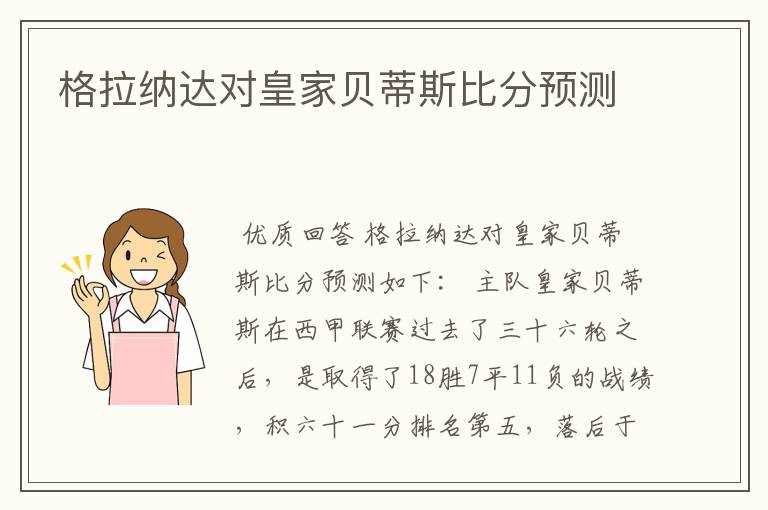 格拉纳达对皇家贝蒂斯比分预测

优质回答 格拉纳达对皇家贝蒂斯比分预测如下： 主队皇家贝蒂斯在西甲联赛过去了三十六轮之后，是取得了18胜7平11负的战绩，积六十一分排名第五，落后于